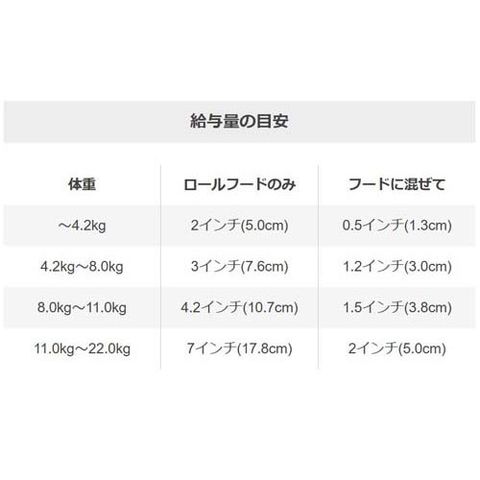 給与量の目安

| 体重 | ロールフードのみ | フードに混ぜて |
|---|---|---|
| ～4.2kg | 2インチ(5.0cm) | 0.5インチ(1.3cm) |
| 4.2kg～8.0kg | 3インチ(7.6cm) | 1.2インチ(3.0cm) |
| 8.0kg～11.0kg | 4.2インチ(10.7cm) | 1.5インチ(3.8cm) |
| 11.0kg～22.0kg | 7インチ(17.8cm) | 2インチ(5.0cm) |